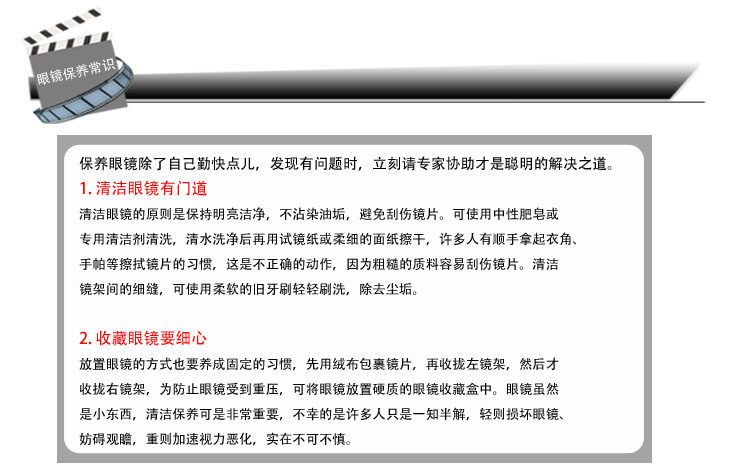 眼镜保养常识

保养眼镜除了自己勤快点儿，发现有问题时，立刻请专家协助才是聪明的解决之道。

1.清洁眼镜有门道

清洁眼镜的原则是保持明亮洁净，不沾染油垢，避免刮伤镜片。可使用中性肥皂或专用清洁剂清洗，清水洗净后再用试镜纸或柔细的面纸擦干，许多人有顺手拿起衣角、手帕等擦拭镜片的习惯，这是不正确的动作，因为粗糙的质料容易刮伤镜片。清洁镜架间的细缝，可使用柔软的旧牙刷轻轻刷洗，除去尘垢。

2.收藏眼镜要细心

放置眼镜的方式也要养成固定的习惯，先用绒布包裹镜片，再收拢左镜架，然后才收拢右镜架，为防止眼镜受到重压，可将眼镜放置硬质的眼镜收藏盒中。眼镜虽然是小东西，清洁保养可是非常重要，不幸的是许多人只是一知半解，轻则损坏眼镜、妨碍观瞻，重则加速视力恶化，实在不可不慎。